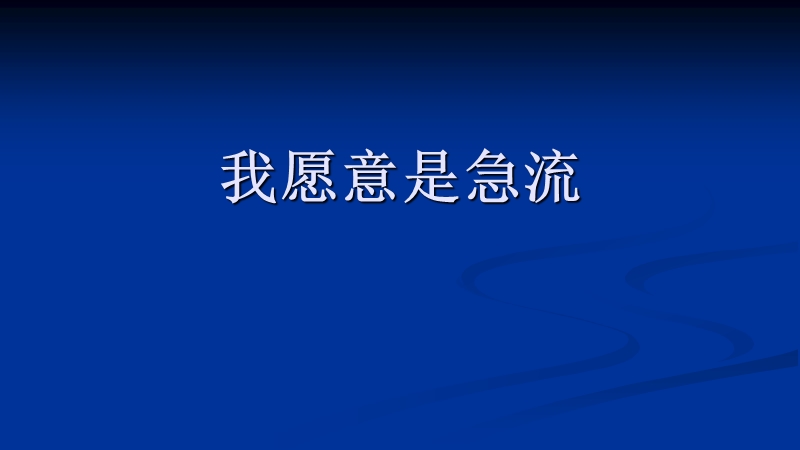 我愿意是急流